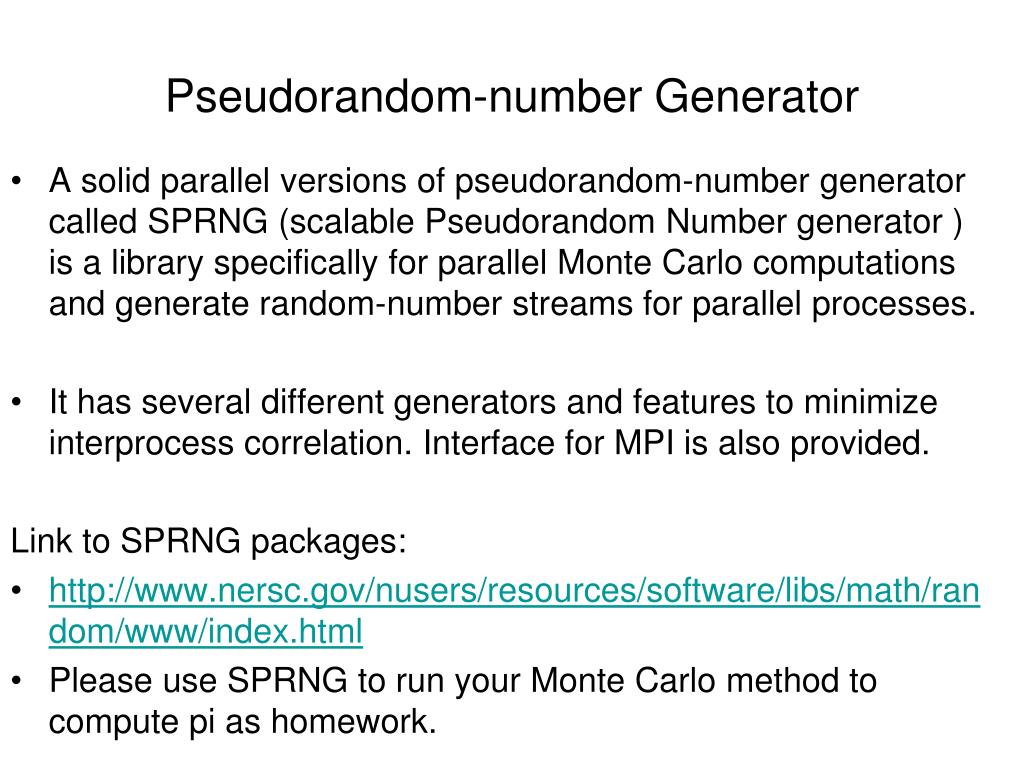 Pseudorandom-number Generator

• A solid parallel versions of pseudorandom-number generator called SPRNG (scalable Pseudorandom Number generator ) is a library specifically for parallel Monte Carlo computations and generate random-number streams for parallel processes.

• It has several different generators and features to minimize interprocess correlation. Interface for MPI is also provided.

Link to SPRNG packages:

• http://www.nersc.gov/nusers/resources/software/libs/math/random/www/index.html

• Please use SPRNG to run your Monte Carlo method to compute pi as homework.